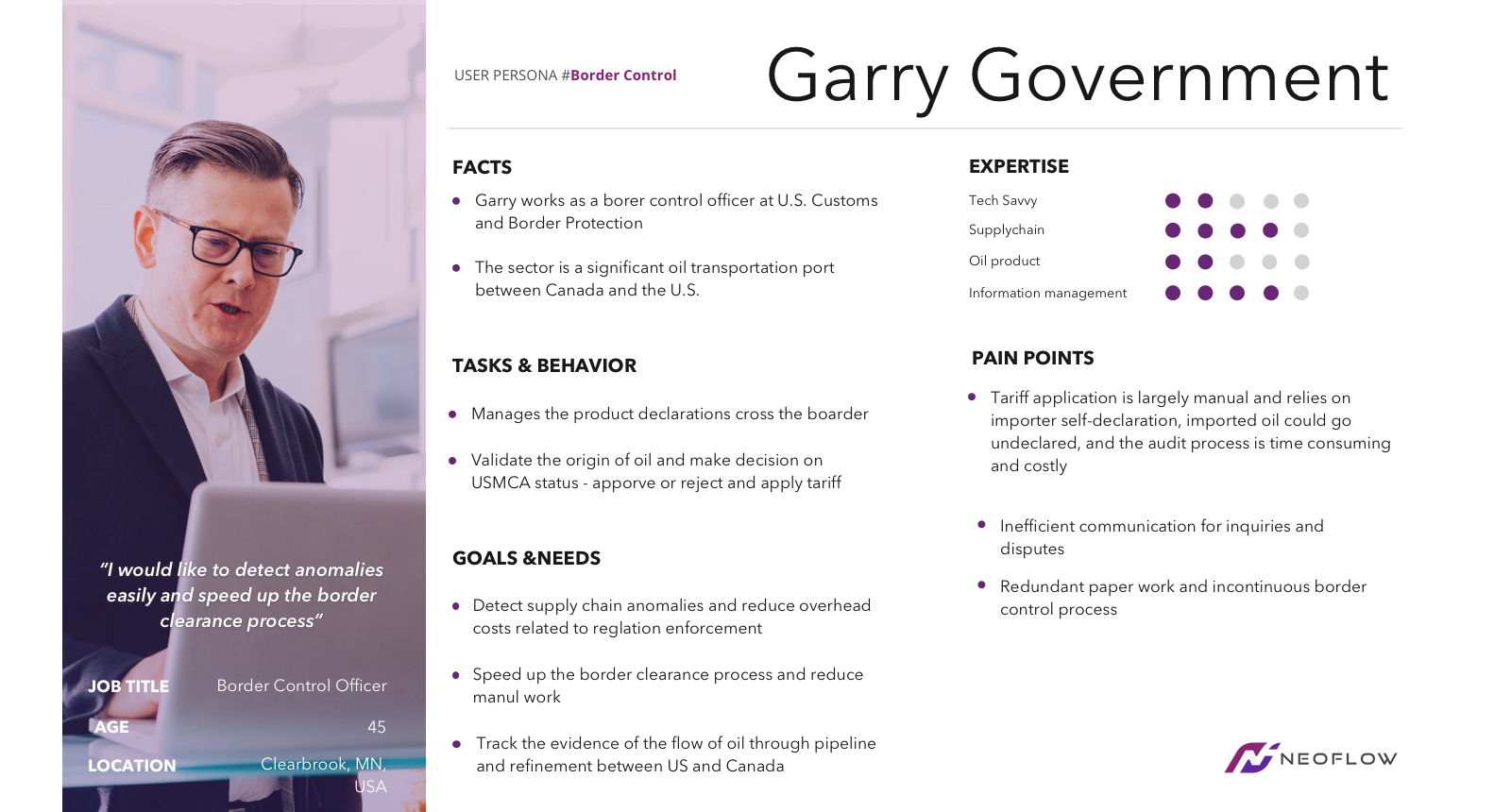 "I would like to detect anomalies easily and speed up the border clearance process"

JOB TITLE Border Control Officer

AGE 45

LOCATION Clearbrook, MN, USA

USER PERSONA #Border Control

Garry Government

FACTS

- Garry works as a borer control officer at U.S. Customs and Border Protection
- The sector is a significant oil transportation port between Canada and the U.S.

TASKS & BEHAVIOR

- Manages the product declarations cross the boarder
- Validate the origin of oil and make decision on USMCA status - apporve or reject and apply tariff

GOALS &NEEDS

- Detect supply chain anomalies and reduce overhead costs related to reglation enforcement
- Speed up the border clearance process and reduce manul work
- Track the evidence of the flow of oil through pipeline and refinement between US and Canada

EXPERTISE

Tech Savvy
Supplychain
Oil product
Information management

PAIN POINTS

- Tariff application is largely manual and relies on importer self-declaration, imported oil could go undeclared, and the audit process is time consuming and costly
- Inefficient communication for inquiries and disputes
- Redundant paper work and incontinuous border control process

NEOFLOW